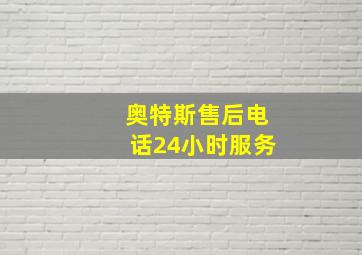 奥特斯售后电话24小时服务